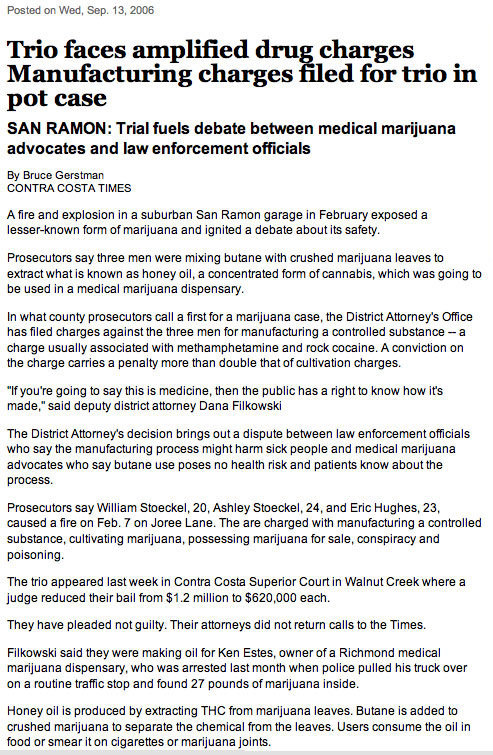 Posted on Wed, Sep. 13, 2006

Trio faces amplified drug charges Manufacturing charges filed for trio in pot case

SAN RAMON: Trial fuels debate between medical marijuana advocates and law enforcement officials

By Bruce Gerstman
CONTRA COSTA TIMES

A fire and explosion in a suburban San Ramon garage in February exposed a lesser-known form of marijuana and ignited a debate about its safety.

Prosecutors say three men were mixing butane with crushed marijuana leaves to extract what is known as honey oil, a concentrated form of cannabis, which was going to be used in a medical marijuana dispensary.

In what county prosecutors call a first for a marijuana case, the District Attorney's Office has filed charges against the three men for manufacturing a controlled substance -- a charge usually associated with methamphetamine and rock cocaine. A conviction on the charge carries a penalty more than double that of cultivation charges.

"If you're going to say this is medicine, then the public has a right to know how it's made," said deputy district attorney Dana Filkowski

The District Attorney's decision brings out a dispute between law enforcement officials who say the manufacturing process might harm sick people and medical marijuana advocates who say butane use poses no health risk and patients know about the process.

Prosecutors say William Stoeckel, 20, Ashley Stoeckel, 24, and Eric Hughes, 23, caused a fire on Feb. 7 on Joree Lane. The are charged with manufacturing a controlled substance, cultivating marijuana, possessing marijuana for sale, conspiracy and poisoning.

The trio appeared last week in Contra Costa Superior Court in Walnut Creek where a judge reduced their bail from $1.2 million to $620,000 each.

They have pleaded not guilty. Their attorneys did not return calls to the Times.

Filkowski said they were making oil for Ken Estes, owner of a Richmond medical marijuana dispensary, who was arrested last month when police pulled his truck over on a routine traffic stop and found 27 pounds of marijuana inside.

Honey oil is produced by extracting THC from marijuana leaves. Butane is added to crushed marijuana to separate the chemical from the leaves. Users consume the oil in food or smear it on cigarettes or marijuana joints.